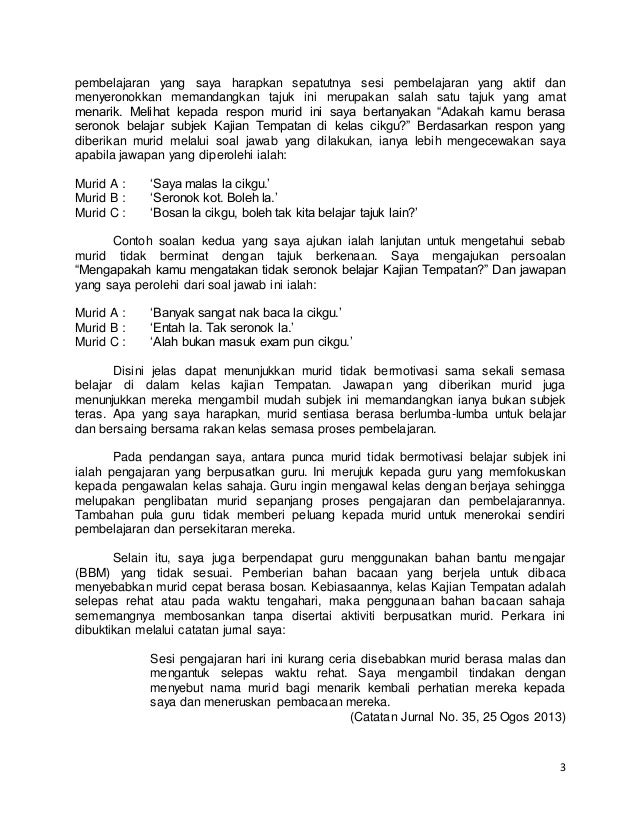 pembelajaran yang saya harapkan sepatutnya sesi pembelajaran yang aktif dan menyeronokkan memandangkan tajuk ini merupakan salah satu tajuk yang amat menarik. Melihat kepada respon murid ini saya bertanyakan "Adakah kamu berasa seronok belajar subjek Kajian Tempatan di kelas cikgu?" Berdasarkan respon yang diberikan murid melalui soal jawab yang dilakukan, ianya lebih mengecewakan saya apabila jawapan yang diperolehi ialah:

Murid A : 'Saya malas la cikgu.'
Murid B : 'Seronok kot. Boleh la.'
Murid C : 'Bosan la cikgu, boleh tak kita belajar tajuk lain?'

Contoh soalan kedua yang saya ajukan ialah lanjutan untuk mengetahui sebab murid tidak berminat dengan tajuk berkenaan. Saya mengajukan persoalan "Mengapakah kamu mengatakan tidak seronok belajar Kajian Tempatan?" Dan jawapan yang saya perolehi dari soal jawab ini ialah:

Murid A : 'Banyak sangat nak baca la cikgu.'
Murid B : 'Entah la. Tak seronok la.'
Murid C : 'Alah bukan masuk exam pun cikgu.'

Disini jelas dapat menunjukkan murid tidak bermotivasi sama sekali semasa belajar di dalam kelas kajian Tempatan. Jawapan yang diberikan murid juga menunjukkan mereka mengambil mudah subjek ini memandangkan ianya bukan subjek teras. Apa yang saya harapkan, murid sentiasa berasa berlumba-lumba untuk belajar dan bersaing bersama rakan kelas semasa proses pembelajaran.

Pada pendangan saya, antara punca murid tidak bermotivasi belajar subjek ini ialah pengajaran yang berpusatkan guru. Ini merujuk kepada guru yang memfokuskan kepada pengawalan kelas sahaja. Guru ingin mengawal kelas dengan berjaya sehingga melupakan penglibatan murid sepanjang proses pengajaran dan pembelajarannya. Tambahan pula guru tidak memberi peluang kepada murid untuk menerokai sendiri pembelajaran dan persekitaran mereka.

Selain itu, saya juga berpendapat guru menggunakan bahan bantu mengajar (BBM) yang tidak sesuai. Pemberian bahan bacaan yang berjela untuk dibaca menyebabkan murid cepat berasa bosan. Kebiasaannya, kelas Kajian Tempatan adalah selepas rehat atau pada waktu tengahari, maka penggunaan bahan bacaan sahaja sememangnya membosankan tanpa disertai aktiviti berpusatkan murid. Perkara ini dibuktikan melalui catatan jurnal saya:

Sesi pengajaran hari ini kurang ceria disebabkan murid berasa malas dan mengantuk selepas waktu rehat. Saya mengambil tindakan dengan menyebut nama murid bagi menarik kembali perhatian mereka kepada saya dan meneruskan pembacaan mereka.
(Catatan Jurnal No. 35, 25 Ogos 2013)

3